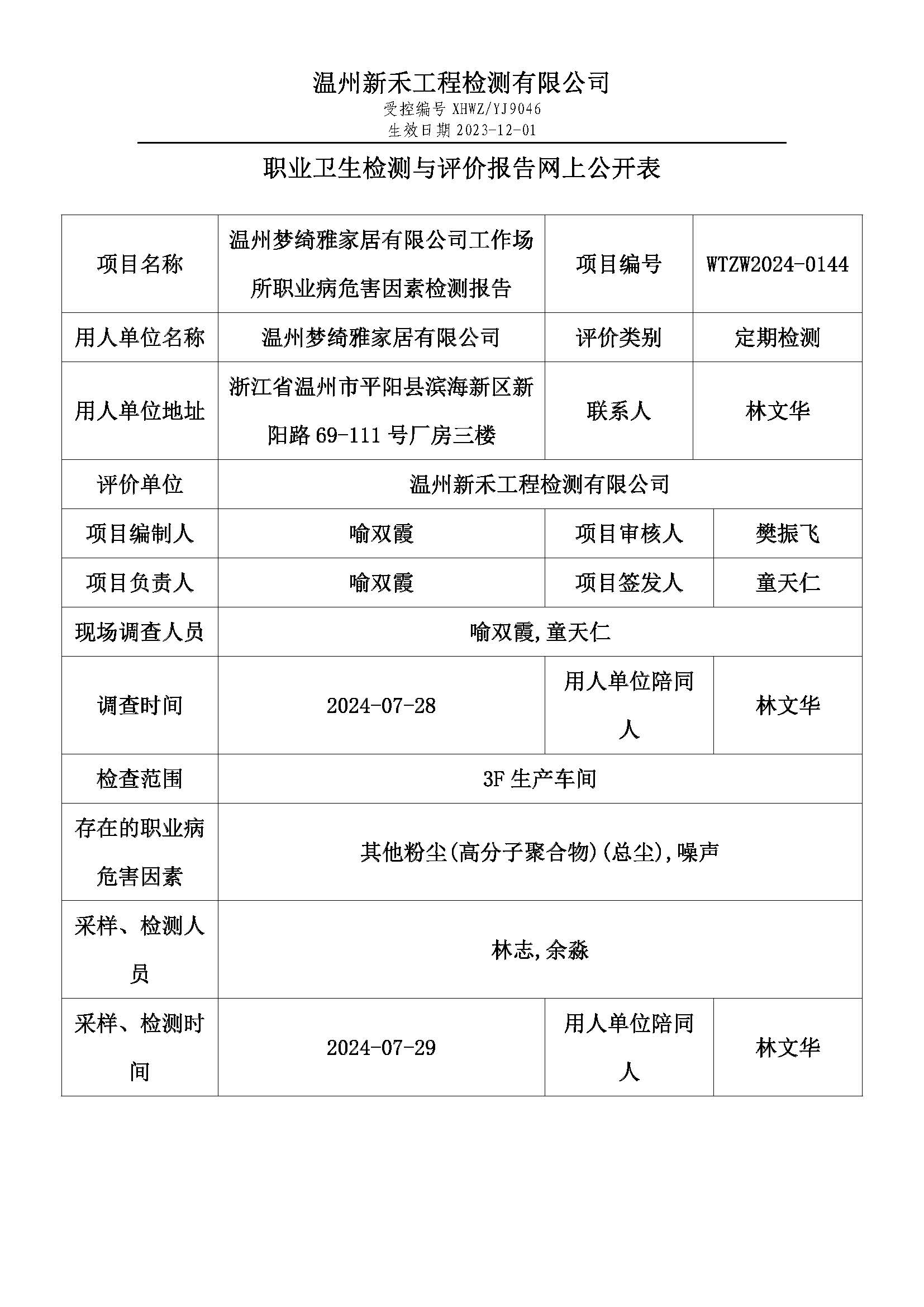 温州新禾工程检测有限公司
受控编号 XHWZ/YJ9046
生效日期 2023-12-01

职业卫生检测与评价报告网上公开表

| 项目名称 | 温州梦绮雅家居有限公司工作场所职业病危害因素检测报告 | 项目编号 | WTZW2024-0144 |
|---|---|---|---|
| 用人单位名称 | 温州梦绮雅家居有限公司 | 评价类别 | 定期检测 |
| 用人单位地址 | 浙江省温州市平阳县滨海新区新阳路 69-111 号厂房三楼 | 联系人 | 林文华 |
| 评价单位 | 温州新禾工程检测有限公司 | | |
| 项目编制人 | 喻双霞 | 项目审核人 | 樊振飞 |
| 项目负责人 | 喻双霞 | 项目签发人 | 童天仁 |
| 现场调查人员 | 喻双霞,童天仁 | | |
| 调查时间 | 2024-07-28 | 用人单位陪同人 | 林文华 |
| 检查范围 | 3F 生产车间 | | |
| 存在的职业病危害因素 | 其他粉尘(高分子聚合物)(总尘),噪声 | | |
| 采样、检测人员 | 林志,余淼 | | |
| 采样、检测时间 | 2024-07-29 | 用人单位陪同人 | 林文华 |